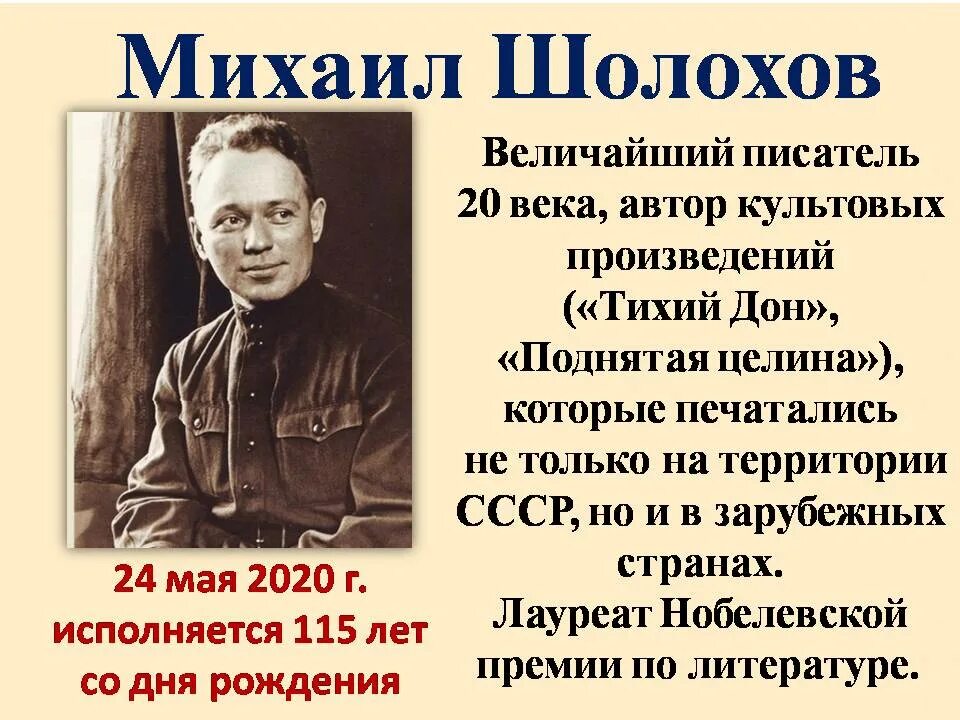 Михаил Шолохов

Величайший писатель 20 века, автор культовых произведений («Тихий Дон», «Поднятая целина»), которые печатались не только на территории СССР, но и в зарубежных странах.
Лауреат Нобелевской премии по литературе.

24 мая 2020 г. исполняется 115 лет со дня рождения